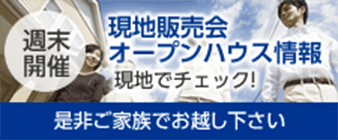 週末開催

現地販売会
オープンハウス情報
現地でチェック!

是非ご家族でお越し下さい